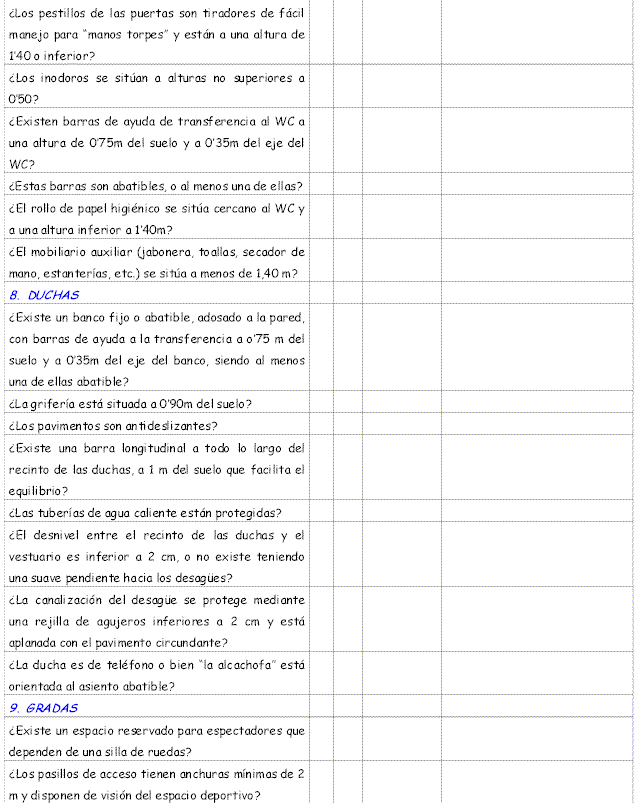 | | | | |
|---|---|---|---|
| ¿Los pestillos de las puertas son tiradores de fácil manejo para "manos torpes" y están a una altura de 1'40 o inferior? | | | |
| ¿Los inodoros se sitúan a alturas no superiores a 0'50? | | | |
| ¿Existen barras de ayuda de transferencia al WC a una altura de 0'75m del suelo y a 0'35m del eje del WC? | | | |
| ¿Estas barras son abatibles, o al menos una de ellas? | | | |
| ¿El rollo de papel higiénico se sitúa cercano al WC y a una altura inferior a 1'40m? | | | |
| ¿El mobiliario auxiliar (jabonera, toallas, secador de mano, estanterías, etc.) se sitúa a menos de 1,40 m? | | | |
| 8. DUCHAS | | | |
| ¿Existe un banco fijo o abatible, adosado a la pared, con barras de ayuda a la transferencia a o'75 m del suelo y a 0'35m del eje del banco, siendo al menos una de ellas abatible? | | | |
| ¿La grifería está situada a 0'90m del suelo? | | | |
| ¿Los pavimentos son antideslizantes? | | | |
| ¿Existe una barra longitudinal a todo lo largo del recinto de las duchas, a 1 m del suelo que facilita el equilibrio? | | | |
| ¿Las tuberías de agua caliente están protegidas? | | | |
| ¿El desnivel entre el recinto de las duchas y el vestuario es inferior a 2 cm, o no existe teniendo una suave pendiente hacia los desagües? | | | |
| ¿La canalización del desagüe se protege mediante una rejilla de agujeros inferiores a 2 cm y está aplanada con el pavimento circundante? | | | |
| ¿La ducha es de teléfono o bien "la alcachofa" está orientada al asiento abatible? | | | |
| 9. GRADAS | | | |
| ¿Existe un espacio reservado para espectadores que dependen de una silla de ruedas? | | | |
| ¿Los pasillos de acceso tienen anchuras mínimas de 2 m y disponen de visión del espacio deportivo? | | | |